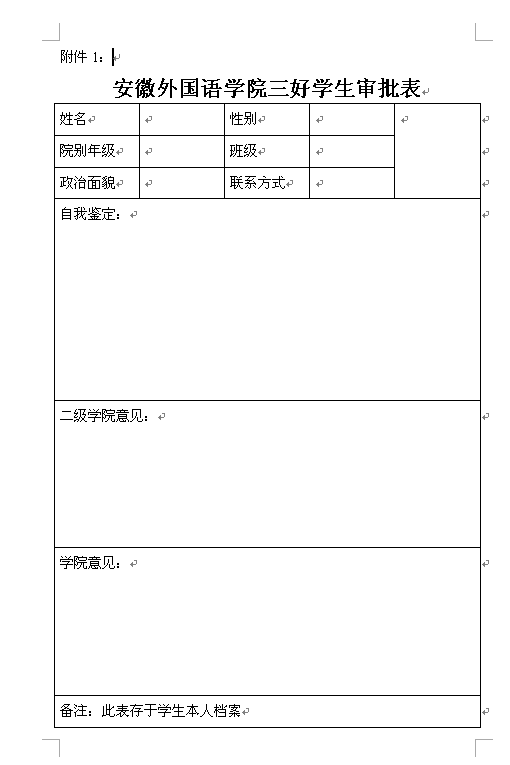 附件 1：

安徽外国语学院三好学生审批表

| 姓名 |  | 性别 |  |  |
|---|---|---|---|---|
| 院别年级 |  | 班级 |  |  |
| 政治面貌 |  | 联系方式 |  |  |

自我鉴定：

二级学院意见：

学院意见：

备注：此表存于学生本人档案